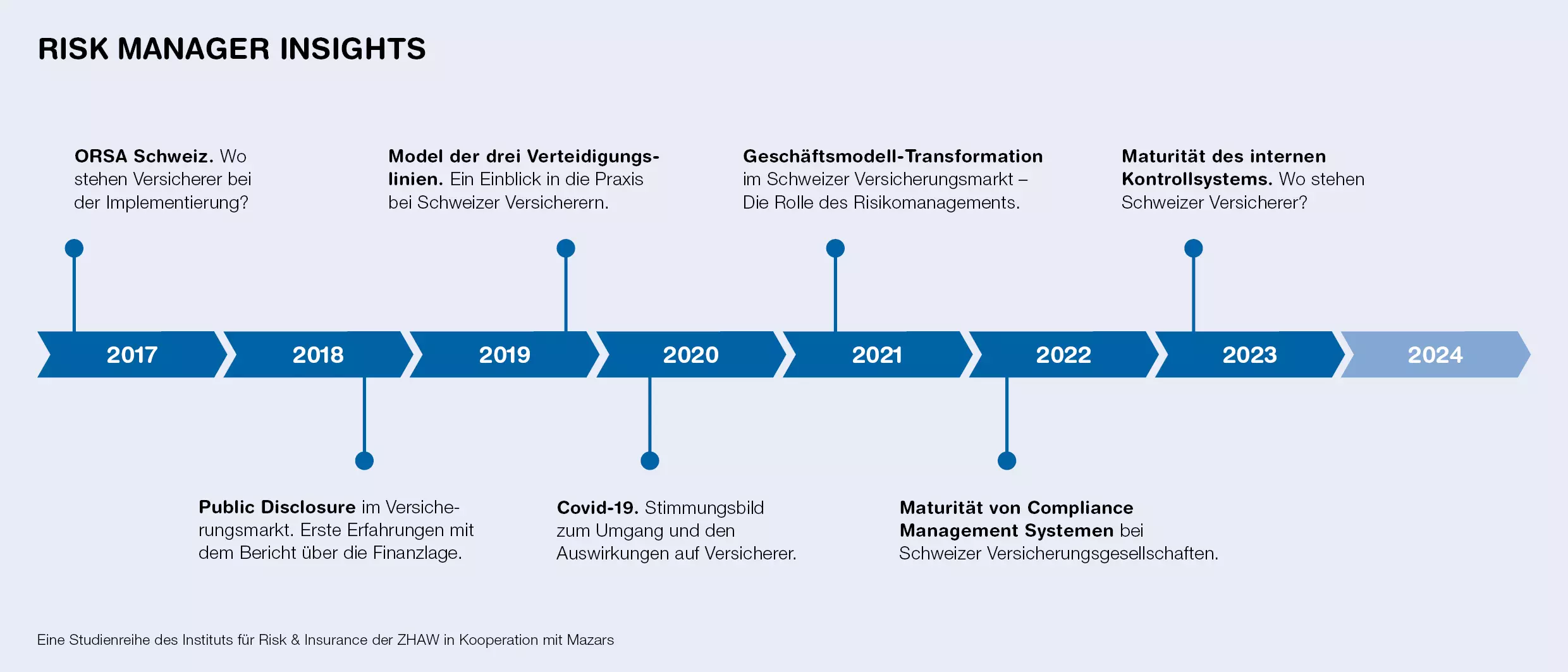 RISK MANAGER INSIGHTS

ORSA Schweiz. Wo stehen Versicherer bei der Implementierung?

Model der drei Verteidigungslinien. Ein Einblick in die Praxis bei Schweizer Versicherern.

Geschäftsmodell-Transformation im Schweizer Versicherungsmarkt – Die Rolle des Risikomanagements.

Maturität des internen Kontrollsystems. Wo stehen Schweizer Versicherer?

2017

2018

2019

2020

2021

2022

2023

2024

Public Disclosure im Versicherungsmarkt. Erste Erfahrungen mit dem Bericht über die Finanzlage.

Covid-19. Stimmungsbild zum Umgang und den Auswirkungen auf Versicherer.

Maturität von Compliance Management Systemen bei Schweizer Versicherungsgesellschaften.

Eine Studienreihe des Instituts für Risk & Insurance der ZHAW in Kooperation mit Mazars